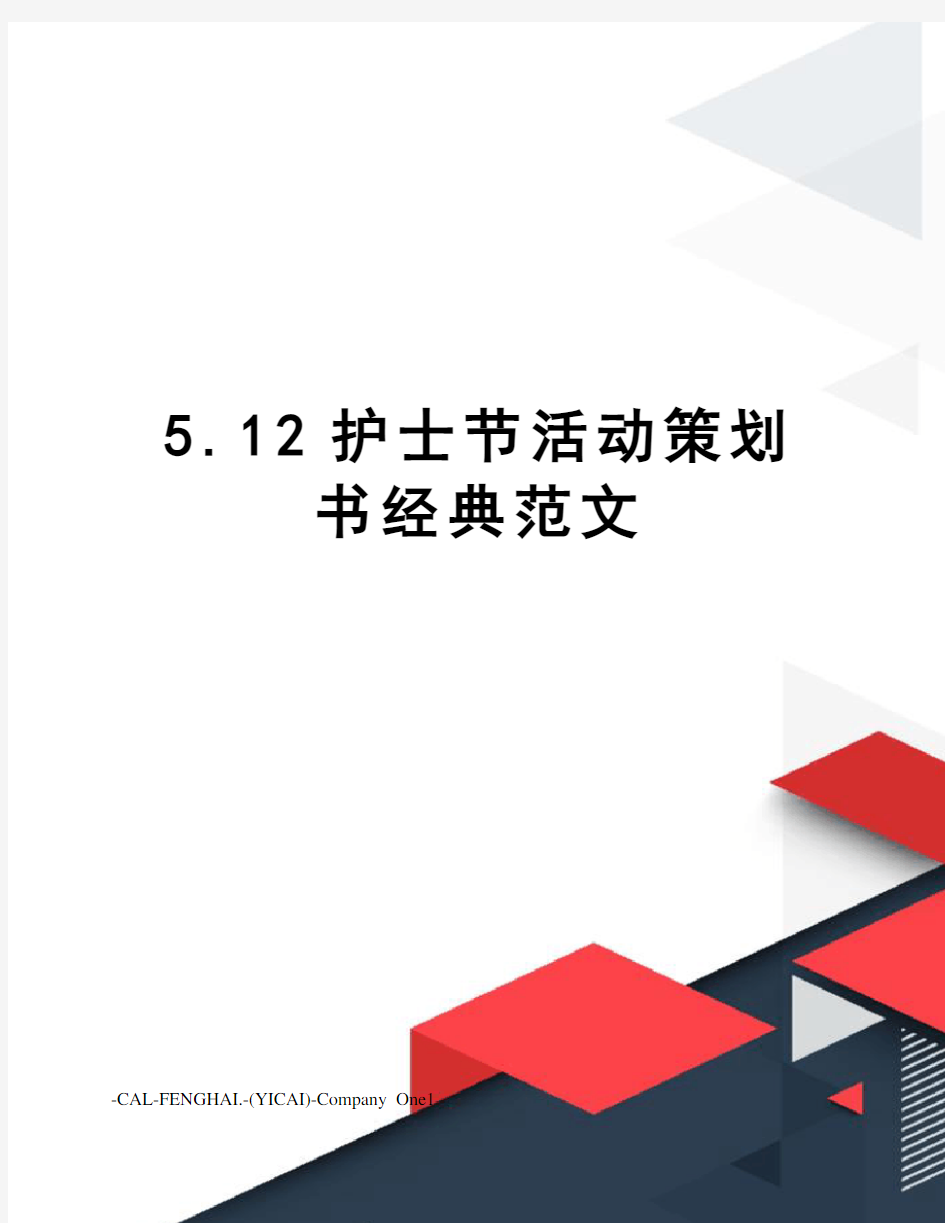 5.12护士节活动策划书经典范文

-CAL-FENGHAI.-(YICAI)-Company One1